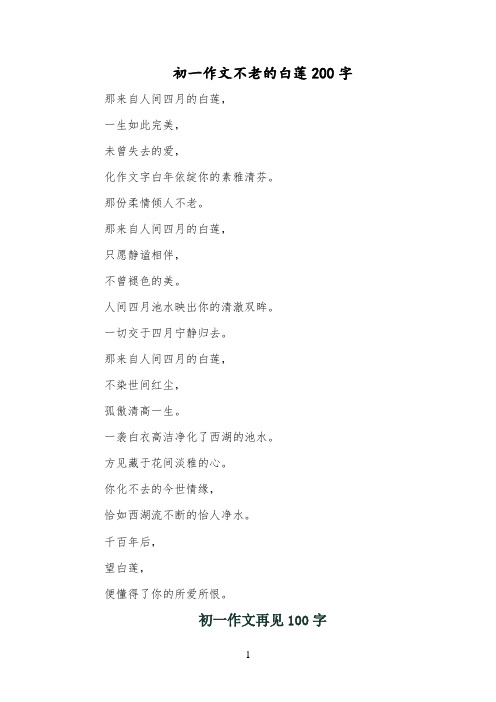 初一作文不老的白莲200字

那来自人间四月的白莲，

一生如此完美，

未曾失去的爱，

化作文字白年依绽你的素雅清芬。

那份柔情倾人不老。

那来自人间四月的白莲，

只愿静谧相伴，

不曾褪色的美。

人间四月池水映出你的清澈双眸。

一切交于四月宁静归去。

那来自人间四月的白莲，

不染世间红尘，

孤傲清高一生。

一袭白衣高洁净化了西湖的池水。

方见藏于花间淡雅的心。

你化不去的今世情缘，

恰如西湖流不断的怡人净水。

千百年后，

望白莲，

便懂得了你的所爱所恨。

初一作文再见100字

1